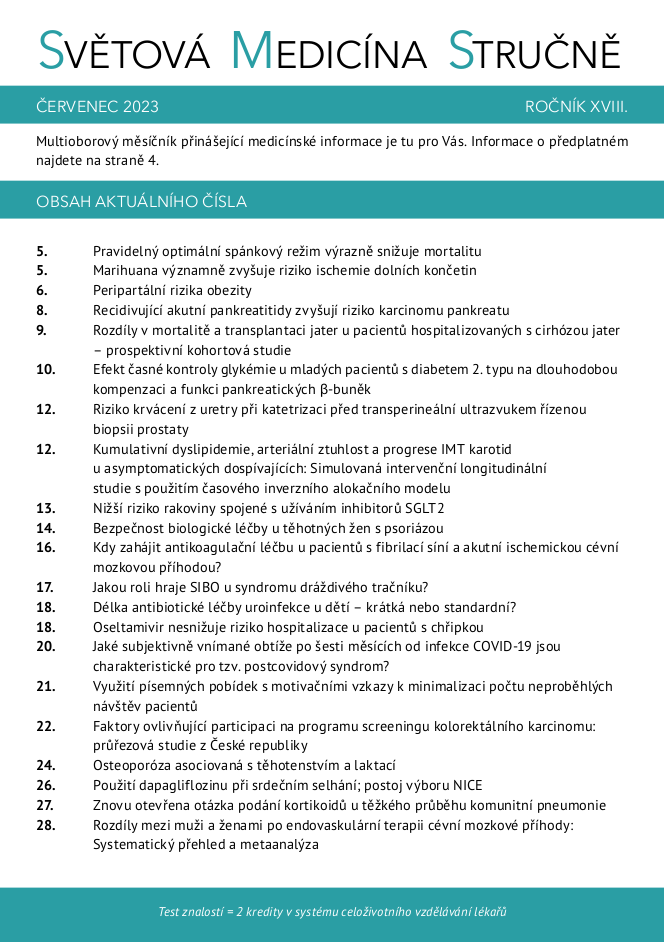 SVĚTOVÁ MEDICÍNA STRUČNĚ

ČERVENEC 2023

ROČNÍK XVIII.

Multioborový měsíčník přinášející medicínské informace je tu pro Vás. Informace o předplatném najdete na straně 4.

OBSAH AKTUÁLNÍHO ČÍSLA

5. Pravidelný optimální spánkový režim výrazně snižuje mortalitu
5. Marihuana významně zvyšuje riziko ischemie dolních končetin
6. Peripartální rizika obezity
8. Recidivující akutní pankreatitidy zvyšují riziko karcinomu pankreatu
9. Rozdíly v mortalitě a transplantaci jater u pacientů hospitalizovaných s cirhózou jater – prospektivní kohortová studie
10. Efekt časné kontroly glykémie u mladých pacientů s diabetem 2. typu na dlouhodobou kompenzaci a funkci pankreatických β-buněk
12. Riziko krvácení z uretry při katetrizaci před transperineální ultrazvukem řízenou biopsii prostaty
12. Kumulativní dyslipidemie, arteriální ztuhlost a progrese IMT karotid u asymptomatických dospívajících: Simulovaná intervenční longitudinální studie s použitím časového inverzního alokačního modelu
13. Nižší riziko rakoviny spojené s užíváním inhibitorů SGLT2
14. Bezpečnost biologické léčby u těhotných žen s psoriázou
16. Kdy zahájit antikoagulační léčbu u pacientů s fibrilací síní a akutní ischemickou cévní mozkovou příhodou?
17. Jakou roli hraje SIBO u syndromu dráždivého tračníku?
18. Délka antibiotické léčby uroinfekce u dětí – krátká nebo standardní?
18. Oseltamivir nesnižuje riziko hospitalizace u pacientů s chřipkou
20. Jaké subjektivně vnímané obtíže po šesti měsících od infekce COVID-19 jsou charakteristické pro tzv. postcovidový syndrom?
21. Využití písemných pobídek s motivačními vzkazy k minimalizaci počtu neproběhlých návštěv pacientů
22. Faktory ovlivňující participaci na programu screeningu kolorektálního karcinomu: průřezová studie z České republiky
24. Osteoporóza asociovaná s těhotenstvím a laktací
26. Použití dapagliflozinu při srdečním selhání; postoj výboru NICE
27. Znovu otevřena otázka podání kortikoidů u těžkého průběhu komunitní pneumonie
28. Rozdíly mezi muži a ženami po endovaskulární terapii cévní mozkové příhody: Systematický přehled a metaanalýza

Test znalostí = 2 kredity v systému celoživotního vzdělávání lékařů